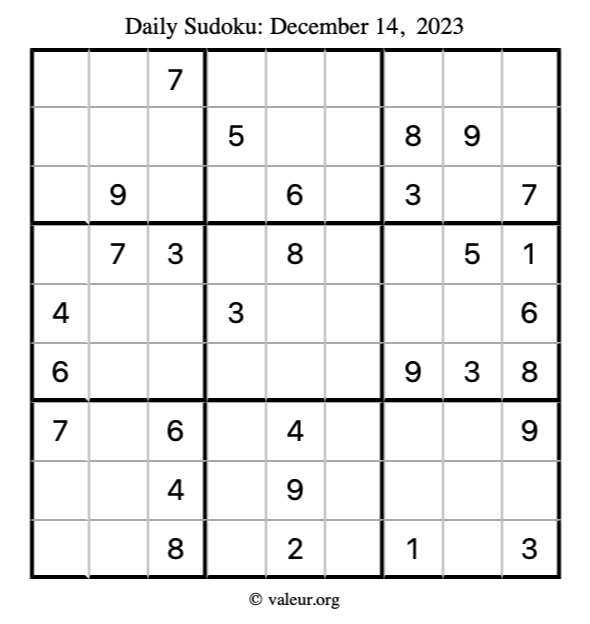 Daily Sudoku: December 14, 2023

| | | | | | | | | |
|---|---|---|---|---|---|---|---|---|
| | | 7 | | | | | | |
| | | | 5 | | | 8 | 9 | |
| | 9 | | | 6 | | 3 | | 7 |
| | 7 | 3 | | 8 | | | 5 | 1 |
| 4 | | | 3 | | | | | 6 |
| 6 | | | | | | 9 | 3 | 8 |
| 7 | | 6 | | 4 | | | | 9 |
| | | 4 | | 9 | | | | |
| | | 8 | | 2 | | 1 | | 3 |

© valeur.org